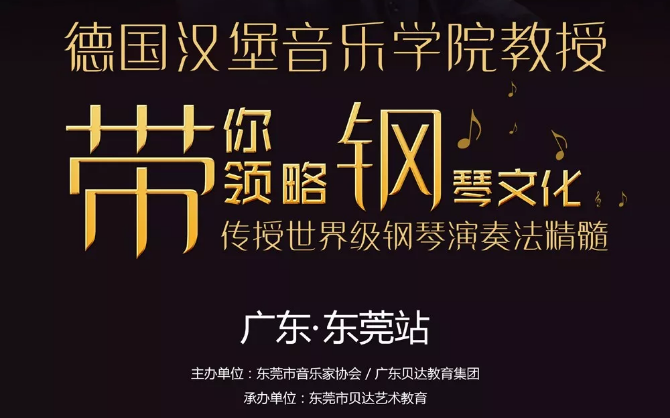 德国汉堡音乐学院教授

带你领略钢琴文化

传授世界级钢琴演奏法精髓

广东·东莞站

主办单位：东莞市音乐家协会 / 广东贝达教育集团

承办单位：东莞市贝达艺术教育